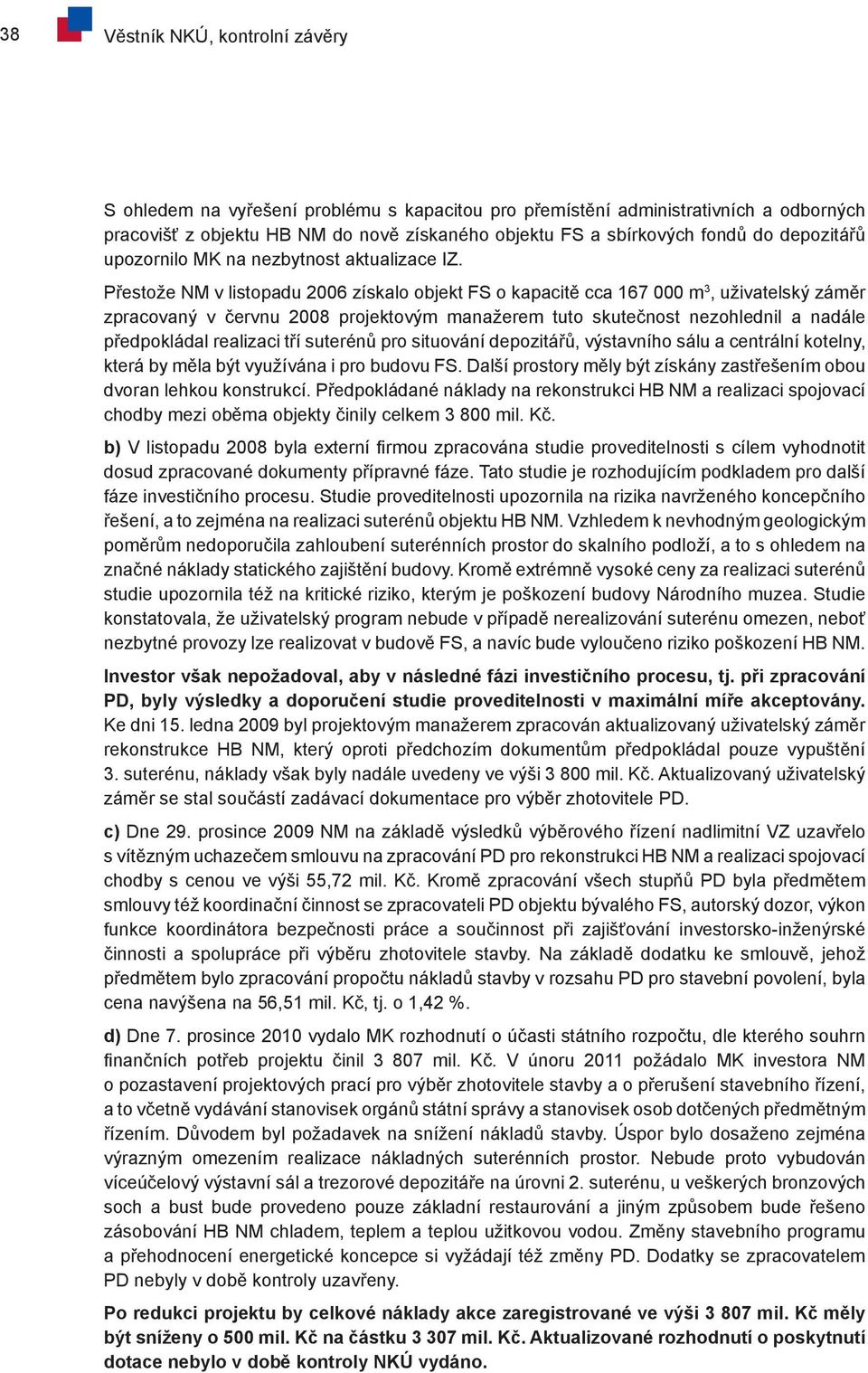 38

Věstník NKÚ, kontrolní závěry

S ohledem na vyřešení problému s kapacitou pro přemístění administrativních a odborných pracovišť z objektu HB NM do nově získaného objektu FS a sbírkových fondů do depozitářů upozornilo MK na nezbytnost aktualizace IZ.

Přestože NM v listopadu 2006 získalo objekt FS o kapacitě cca 167 000 m$^3$, uživatelský záměr zpracovaný v červnu 2008 projektovým manažerem tuto skutečnost nezohlednil a nadále předpokládal realizaci tří suterénů pro situování depozitářů, výstavního sálu a centrální kotelny, která by měla být využívána i pro budovu FS. Další prostory měly být získány zastřešením obou dvoran lehkou konstrukcí. Předpokládané náklady na rekonstrukci HB NM a realizaci spojovací chodby mezi oběma objekty činily celkem 3 800 mil. Kč.

b) V listopadu 2008 byla externí firmou zpracována studie proveditelnosti s cílem vyhodnotit dosud zpracované dokumenty přípravné fáze. Tato studie je rozhodujícím podkladem pro další fáze investičního procesu. Studie proveditelnosti upozornila na rizika navrženého koncepčního řešení, a to zejména na realizaci suterénů objektu HB NM. Vzhledem k nevhodným geologickým poměrům nedoporučila zahloubení suterénních prostor do skalního podloží, a to s ohledem na značné náklady statického zajištění budovy. Kromě extrémně vysoké ceny za realizaci suterénů studie upozornila též na kritické riziko, kterým je poškození budovy Národního muzea. Studie konstatovala, že uživatelský program nebude v případě nerealizování suterénu omezen, neboť nezbytné provozy lze realizovat v budově FS, a navíc bude vyloučeno riziko poškození HB NM.

Investor však nepožadoval, aby v následné fázi investičního procesu, tj. při zpracování PD, byly výsledky a doporučení studie proveditelnosti v maximální míře akceptovány. Ke dni 15. ledna 2009 byl projektovým manažerem zpracován aktualizovaný uživatelský záměr rekonstrukce HB NM, který oproti předchozím dokumentům předpokládal pouze vypuštění 3. suterénu, náklady však byly nadále uvedeny ve výši 3 800 mil. Kč. Aktualizovaný uživatelský záměr se stal součástí zadávací dokumentace pro výběr zhotovitele PD.

c) Dne 29. prosince 2009 NM na základě výsledků výběrového řízení nadlimitní VZ uzavřelo s vítězným uchazečem smlouvu na zpracování PD pro rekonstrukci HB NM a realizaci spojovací chodby s cenou ve výši 55,72 mil. Kč. Kromě zpracování všech stupňů PD byla předmětem smlouvy též koordinační činnost se zpracovateli PD objektu bývalého FS, autorský dozor, výkon funkce koordinátora bezpečnosti práce a součinnost při zajišťování investorsko-inženýrské činnosti a spolupráce při výběru zhotovitele stavby. Na základě dodatku ke smlouvě, jehož předmětem bylo zpracování propočtu nákladů stavby v rozsahu PD pro stavební povolení, byla cena navýšena na 56,51 mil. Kč, tj. o 1,42 %.

d) Dne 7. prosince 2010 vydalo MK rozhodnutí o účasti státního rozpočtu, dle kterého souhrn finančních potřeb projektu činil 3 807 mil. Kč. V únoru 2011 požádalo MK investora NM o pozastavení projektových prací pro výběr zhotovitele stavby a o přerušení stavebního řízení, a to včetně vydávání stanovisek orgánů státní správy a stanovisek osob dotčených předmětným řízením. Důvodem byl požadavek na snížení nákladů stavby. Úspor bylo dosaženo zejména výrazným omezením realizace nákladných suterénních prostor. Nebude proto vybudován víceúčelový výstavní sál a trezorové depozitáře na úrovni 2. suterénu, u veškerých bronzových soch a bust bude provedeno pouze základní restaurování a jiným způsobem bude řešeno zásobování HB NM chladem, teplem a teplou užitkovou vodou. Změny stavebního programu a přehodnocení energetické koncepce si vyžádají též změny PD. Dodatky se zpracovatelem PD nebyly v době kontroly uzavřeny.

Po redukci projektu by celkové náklady akce zaregistrované ve výši 3 807 mil. Kč měly být sníženy o 500 mil. Kč na částku 3 307 mil. Kč. Aktualizované rozhodnutí o poskytnutí dotace nebylo v době kontroly NKÚ vydáno.